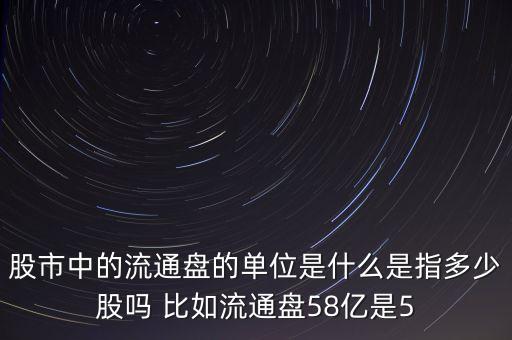 股市中的流通盘的单位是什么是指多少股吗 比如流通盘58亿是5